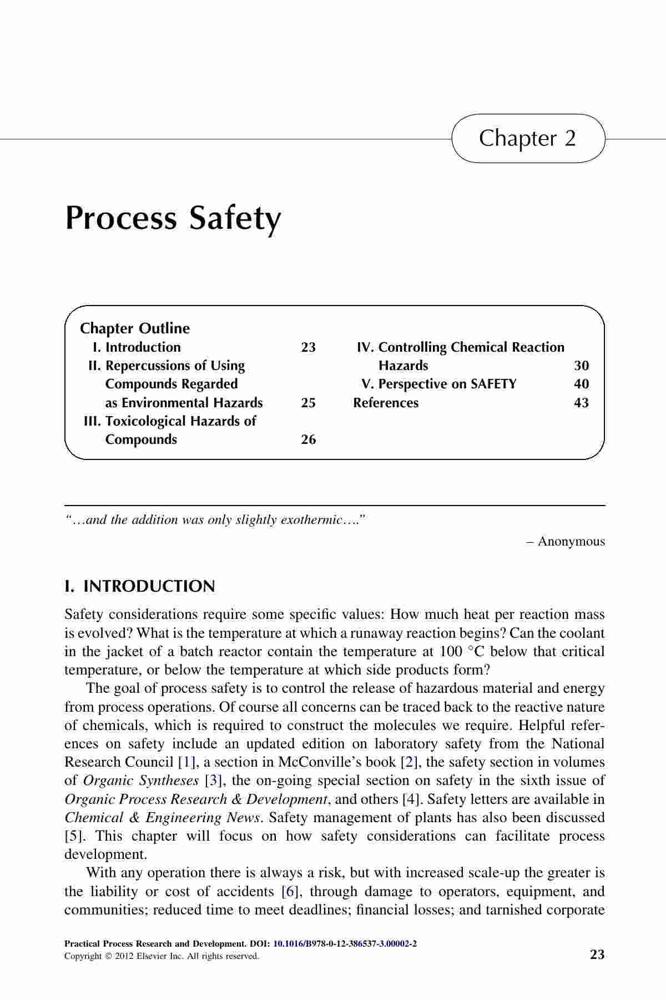 Chapter 2

Process Safety

Chapter Outline

I. Introduction 23
II. Repercussions of Using Compounds Regarded as Environmental Hazards 25
III. Toxicological Hazards of Compounds 26
IV. Controlling Chemical Reaction Hazards 30
V. Perspective on SAFETY 40
References 43

"…and the addition was only slightly exothermic…."

– Anonymous

I. INTRODUCTION

Safety considerations require some specific values: How much heat per reaction mass is evolved? What is the temperature at which a runaway reaction begins? Can the coolant in the jacket of a batch reactor contain the temperature at 100 °C below that critical temperature, or below the temperature at which side products form?

The goal of process safety is to control the release of hazardous material and energy from process operations. Of course all concerns can be traced back to the reactive nature of chemicals, which is required to construct the molecules we require. Helpful references on safety include an updated edition on laboratory safety from the National Research Council [1], a section in McConville's book [2], the safety section in volumes of Organic Syntheses [3], the on-going special section on safety in the sixth issue of Organic Process Research & Development, and others [4]. Safety letters are available in Chemical & Engineering News. Safety management of plants has also been discussed [5]. This chapter will focus on how safety considerations can facilitate process development.

With any operation there is always a risk, but with increased scale-up the greater is the liability or cost of accidents [6], through damage to operators, equipment, and communities; reduced time to meet deadlines; financial losses; and tarnished corporate

Practical Process Research and Development. DOI: 10.1016/B978-0-12-386537-3.00002-2
Copyright © 2012 Elsevier Inc. All rights reserved.

23